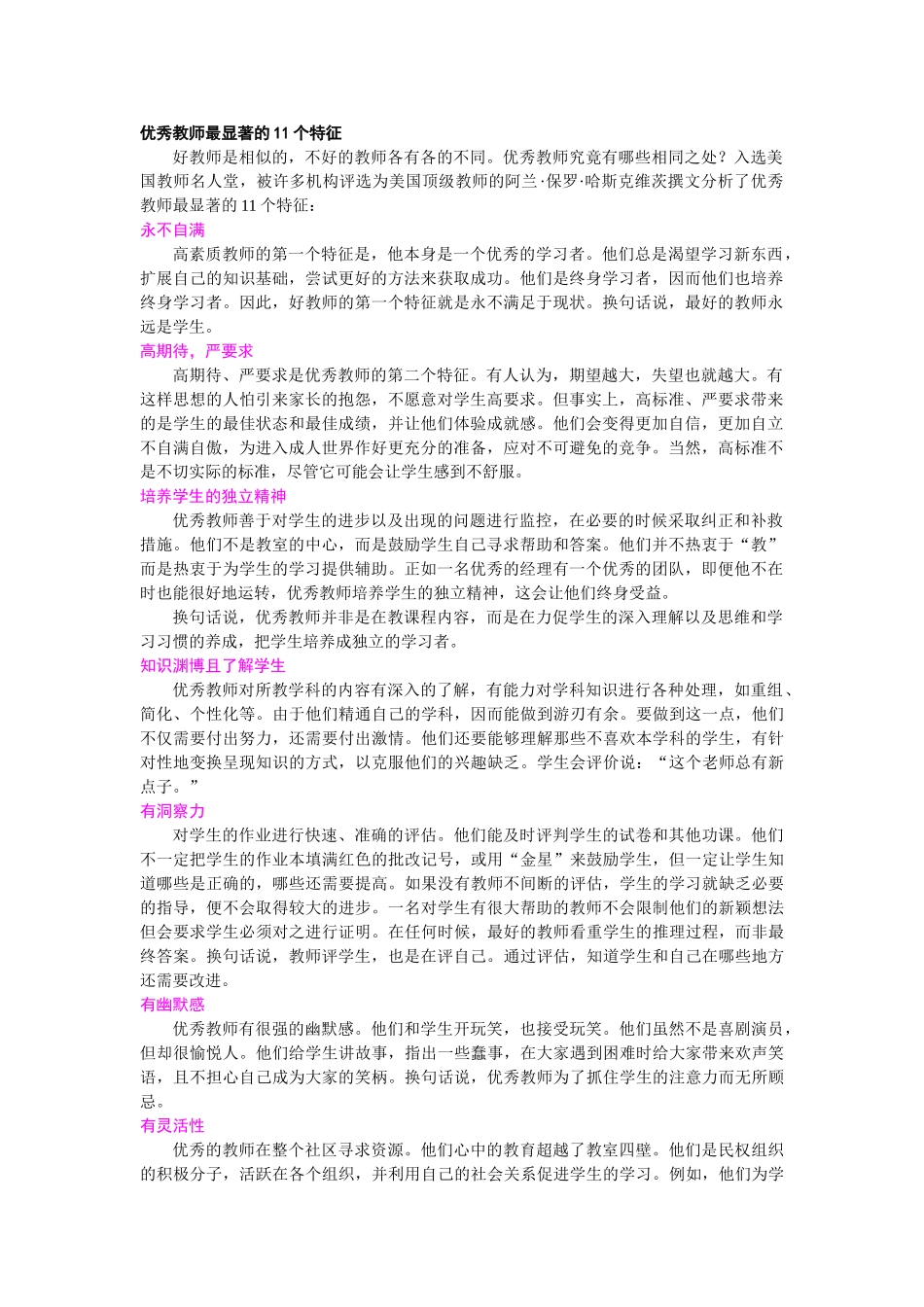 优秀教师最显著的 11 个特征

好教师是相似的，不好的教师各有各的不同。优秀教师究竟有哪些相同之处？入选美国教师名人堂，被许多机构评选为美国顶级教师的阿兰·保罗·哈斯克维茨撰文分析了优秀教师最显著的 11 个特征：

永不自满

高素质教师的第一个特征是，他本身是一个优秀的学习者。他们总是渴望学习新东西，扩展自己的知识基础，尝试更好的方法来获取成功。他们是终身学习者，因而他们也培养终身学习者。因此，好教师的第一个特征就是永不满足于现状。换句话说，最好的教师永远是学生。

高期待，严要求

高期待、严要求是优秀教师的第二个特征。有人认为，期望越大，失望也就越大。有这样思想的人怕引来家长的抱怨，不愿意对学生高要求。但事实上，高标准、严要求带来的是学生的最佳状态和最佳成绩，并让他们体验成就感。他们会变得更加自信，更加自立不自满自傲，为进入成人世界作好更充分的准备，应对不可避免的竞争。当然，高标准不是不切实际的标准，尽管它可能会让学生感到不舒服。

培养学生的独立精神

优秀教师善于对学生的进步以及出现的问题进行监控，在必要的时候采取纠正和补救措施。他们不是教室的中心，而是鼓励学生自己寻求帮助和答案。他们并不热衷于“教”而是热衷于为学生的学习提供辅助。正如一名优秀的经理有一个优秀的团队，即便他不在时也能很好地运转，优秀教师培养学生的独立精神，这会让他们终身受益。

换句话说，优秀教师并非是在教课程内容，而是在力促学生的深入理解以及思维和学习习惯的养成，把学生培养成独立的学习者。

知识渊博且了解学生

优秀教师对所教学科的内容有深入的了解，有能力对学科知识进行各种处理，如重组、简化、个性化等。由于他们精通自己的学科，因而能做到游刃有余。要做到这一点，他们不仅需要付出努力，还需要付出激情。他们还要能够理解那些不喜欢本学科的学生，有针对性地变换呈现知识的方式，以克服他们的兴趣缺乏。学生会评价说：“这个老师总有新点子。”

有洞察力

对学生的作业进行快速、准确的评估。他们能及时评判学生的试卷和其他功课。他们不一定把学生的作业本填满红色的批改记号，或用“金星”来鼓励学生，但一定让学生知道哪些是正确的，哪些还需要提高。如果没有教师不间断的评估，学生的学习就缺乏必要的指导，便不会取得较大的进步。一名对学生有很大帮助的教师不会限制他们的新颖想法但会要求学生必须对之进行证明。在任何时候，最好的教师看重学生的推理过程，而非最终答案。换句话说，教师评学生，也是在评自己。通过评估，知道学生和自己在哪些地方还需要改进。

有幽默感

优秀教师有很强的幽默感。他们和学生开玩笑，也接受玩笑。他们虽然不是喜剧演员，但却很愉悦人。他们给学生讲故事，指出一些蠢事，在大家遇到困难时给大家带来欢声笑语，且不担心自己成为大家的笑柄。换句话说，优秀教师为了抓住学生的注意力而无所顾忌。

有灵活性

优秀的教师在整个社区寻求资源。他们心中的教育超越了教室四壁。他们是民权组织的积极分子，活跃在各个组织，并利用自己的社会关系促进学生的学习。例如，他们为学